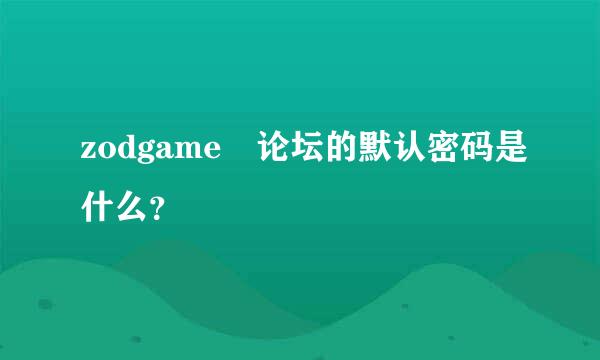 zodgame 论坛的默认密码是什么？